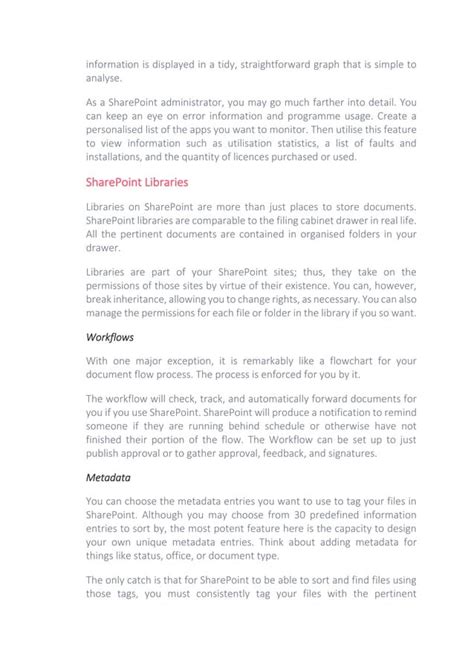 information is displayed in a tidy, straightforward graph that is simple to analyse.

As a SharePoint administrator, you may go much farther into detail. You can keep an eye on error information and programme usage. Create a personalised list of the apps you want to monitor. Then utilise this feature to view information such as utilisation statistics, a list of faults and installations, and the quantity of licences purchased or used.

SharePoint Libraries

Libraries on SharePoint are more than just places to store documents. SharePoint libraries are comparable to the filing cabinet drawer in real life. All the pertinent documents are contained in organised folders in your drawer.

Libraries are part of your SharePoint sites; thus, they take on the permissions of those sites by virtue of their existence. You can, however, break inheritance, allowing you to change rights, as necessary. You can also manage the permissions for each file or folder in the library if you so want.

Workflows

With one major exception, it is remarkably like a flowchart for your document flow process. The process is enforced for you by it.

The workflow will check, track, and automatically forward documents for you if you use SharePoint. SharePoint will produce a notification to remind someone if they are running behind schedule or otherwise have not finished their portion of the flow. The Workflow can be set up to just publish approval or to gather approval, feedback, and signatures.

Metadata

You can choose the metadata entries you want to use to tag your files in SharePoint. Although you may choose from 30 predefined information entries to sort by, the most potent feature here is the capacity to design your own unique metadata entries. Think about adding metadata for things like status, office, or document type.

The only catch is that for SharePoint to be able to sort and find files using those tags, you must consistently tag your files with the pertinent